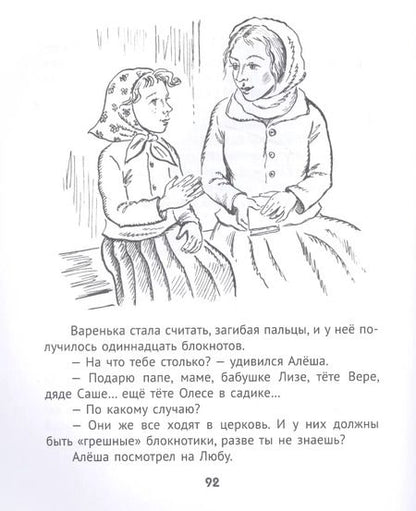 Варенька стала считать, загибая пальцы, и у неё получилось одиннадцать блокнотов.

— На что тебе столько? — удивился Алёша.

— Подарю папе, маме, бабушке Лизе, тёте Вере, дяде Саше... ещё тёте Олесе в садике...

— По какому случаю?

— Они же все ходят в церковь. И у них должны быть «грешные» блокнотики, разве ты не знаешь?

Алёша посмотрел на Любу.

92